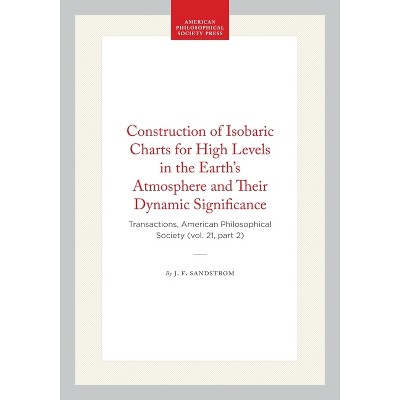 AMERICAN PHILOSOPHICAL SOCIETY PRESS

Construction of Isobaric Charts for High Levels in the Earth's Atmosphere and Their Dynamic Significance

Transactions, American Philosophical Society (vol. 21, part 2)

By J. F. SANDSTROM